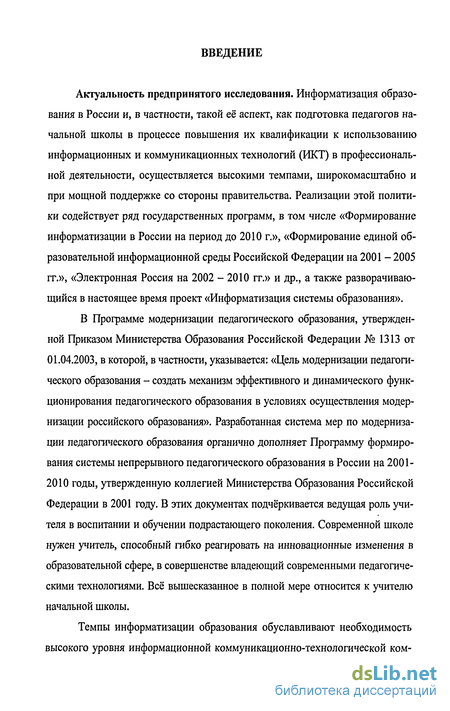 ВВЕДЕНИЕ

Актуальность предпринятого исследования. Информатизация образования в России и, в частности, такой её аспект, как подготовка педагогов начальной школы в процессе повышения их квалификации к использованию информационных и коммуникационных технологий (ИКТ) в профессиональной деятельности, осуществляется высокими темпами, широкомасштабно и при мощной поддержке со стороны правительства. Реализации этой политики содействует ряд государственных программ, в том числе «Формирование информатизации в России на период до 2010 г.», «Формирование единой образовательной информационной среды Российской Федерации на 2001 – 2005 гг.», «Электронная Россия на 2002 – 2010 гг.» и др., а также разворачивающийся в настоящее время проект «Информатизация системы образования».

В Программе модернизации педагогического образования, утвержденной Приказом Министерства Образования Российской Федерации № 1313 от 01.04.2003, в которой, в частности, указывается: «Цель модернизации педагогического образования – создать механизм эффективного и динамического функционирования педагогического образования в условиях осуществления модернизации российского образования». Разработанная система мер по модернизации педагогического образования органично дополняет Программу формирования системы непрерывного педагогического образования в России на 2001-2010 годы, утвержденную коллегией Министерства Образования Российской Федерации в 2001 году. В этих документах подчёркивается ведущая роль учителя в воспитании и обучении подрастающего поколения. Современной школе нужен учитель, способный гибко реагировать на инновационные изменения в образовательной сфере, в совершенстве владеющий современными педагогическими технологиями. Всё вышесказанное в полной мере относится к учителю начальной школы.

Темпы информатизации образования обуславливают необходимость высокого уровня информационной коммуникационно-технологической ком-

dsLib.net
библиотека диссертаций